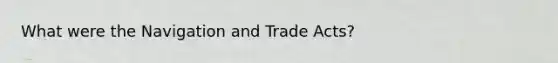 What were the Navigation and Trade Acts?